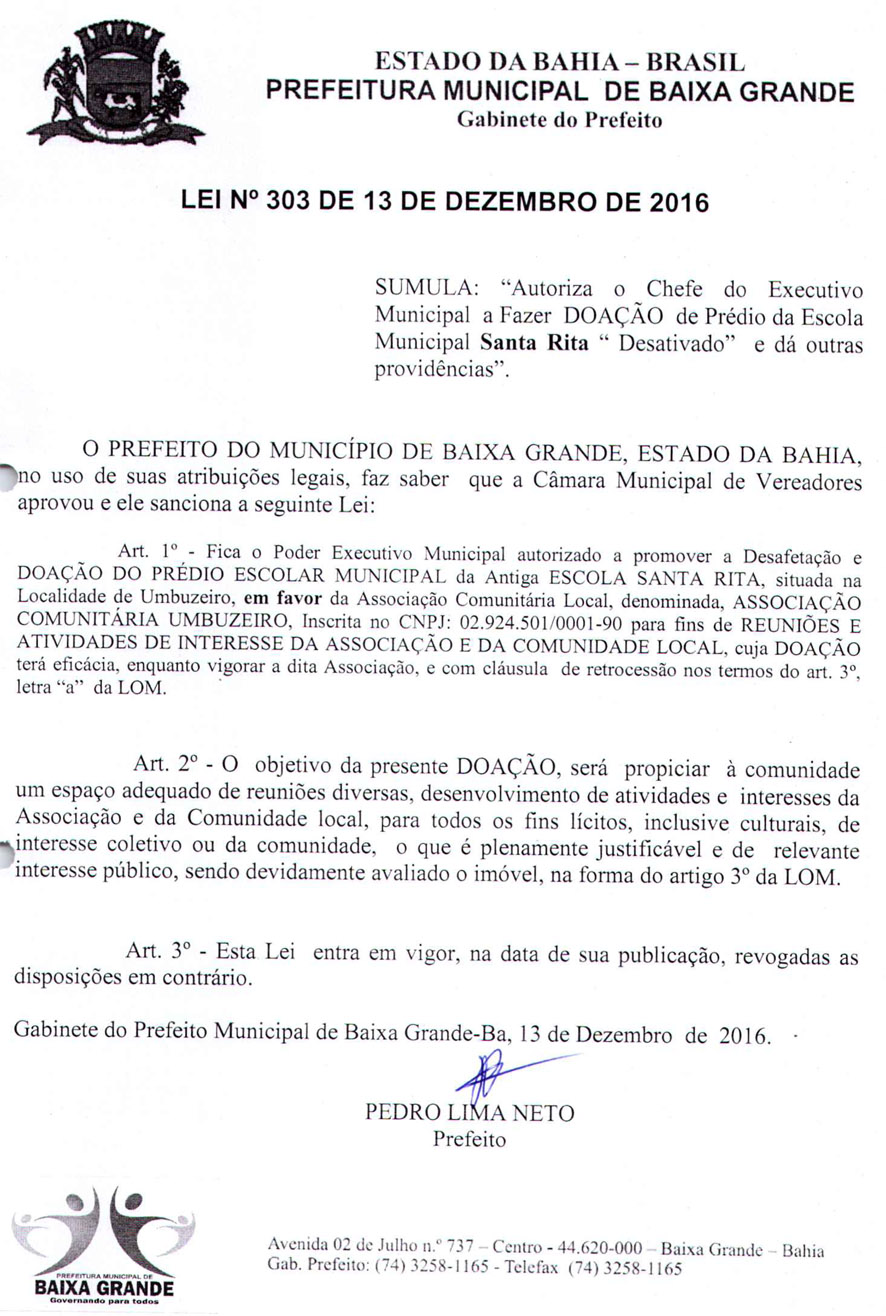 ESTADO DA BAHIA – BRASIL
PREFEITURA MUNICIPAL DE BAIXA GRANDE
Gabinete do Prefeito

LEI Nº 303 DE 13 DE DEZEMBRO DE 2016

SUMULA: "Autoriza o Chefe do Executivo Municipal a Fazer DOAÇÃO de Prédio da Escola Municipal Santa Rita " Desativado" e dá outras providências".

O PREFEITO DO MUNICÍPIO DE BAIXA GRANDE, ESTADO DA BAHIA, no uso de suas atribuições legais, faz saber que a Câmara Municipal de Vereadores aprovou e ele sanciona a seguinte Lei:

Art. 1º - Fica o Poder Executivo Municipal autorizado a promover a Desafetação e DOAÇÃO DO PRÉDIO ESCOLAR MUNICIPAL da Antiga ESCOLA SANTA RITA, situada na Localidade de Umbuzeiro, em favor da Associação Comunitária Local, denominada, ASSOCIAÇÃO COMUNITÁRIA UMBUZEIRO, Inscrita no CNPJ: 02.924.501/0001-90 para fins de REUNIÕES E ATIVIDADES DE INTERESSE DA ASSOCIAÇÃO E DA COMUNIDADE LOCAL, cuja DOAÇÃO terá eficácia, enquanto vigorar a dita Associação, e com cláusula de retrocessão nos termos do art. 3º, letra "a" da LOM.

Art. 2º - O objetivo da presente DOAÇÃO, será propiciar à comunidade um espaço adequado de reuniões diversas, desenvolvimento de atividades e interesses da Associação e da Comunidade local, para todos os fins lícitos, inclusive culturais, de interesse coletivo ou da comunidade, o que é plenamente justificável e de relevante interesse público, sendo devidamente avaliado o imóvel, na forma do artigo 3º da LOM.

Art. 3º - Esta Lei entra em vigor, na data de sua publicação, revogadas as disposições em contrário.

Gabinete do Prefeito Municipal de Baixa Grande-Ba, 13 de Dezembro de 2016.

PEDRO LIMA NETO
Prefeito

PREFEITURA MUNICIPAL DE
BAIXA GRANDE
Governando para todos

Avenida 02 de Julho n.º 737 – Centro - 44.620-000 – Baixa Grande – Bahia
Gab. Prefeito: (74) 3258-1165 - Telefax (74) 3258-1165